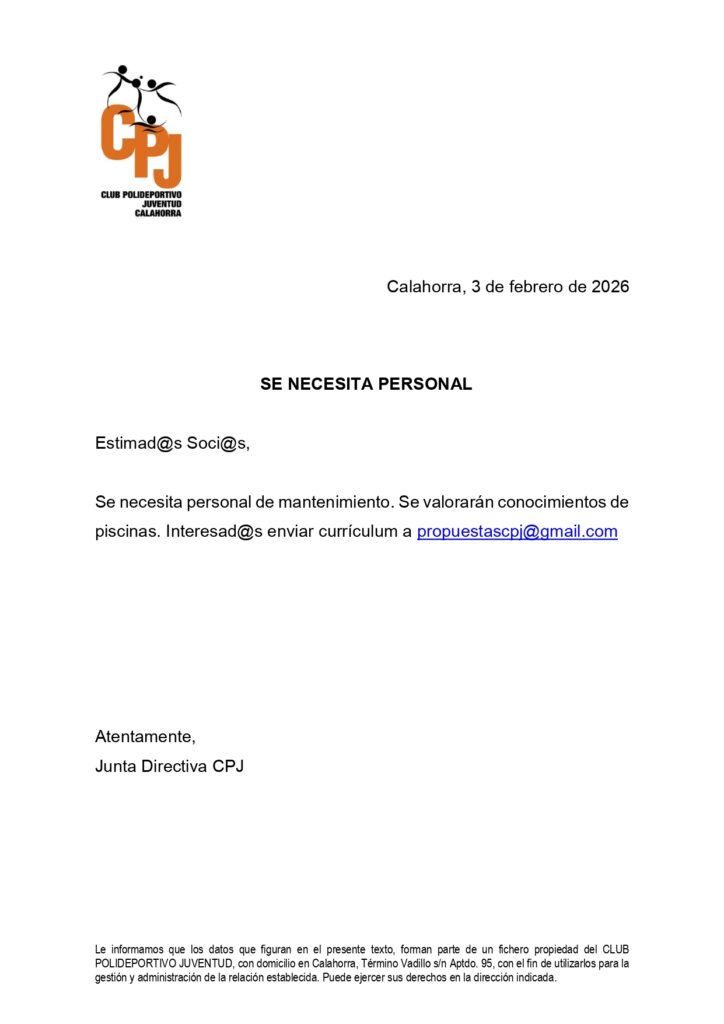 CPJ
CLUB POLIDEPORTIVO
JUVENTUD
CALAHORRA

Calahorra, 3 de febrero de 2026

SE NECESITA PERSONAL

Estimad@s Soci@s,

Se necesita personal de mantenimiento. Se valorarán conocimientos de piscinas. Interesad@s enviar currículum a propuestascpj@gmail.com

Atentamente,
Junta Directiva CPJ

Le informamos que los datos que figuran en el presente texto, forman parte de un fichero propiedad del CLUB POLIDEPORTIVO JUVENTUD, con domicilio en Calahorra, Término Vadillo s/n Aptdo. 95, con el fin de utilizarlos para la gestión y administración de la relación establecida. Puede ejercer sus derechos en la dirección indicada.